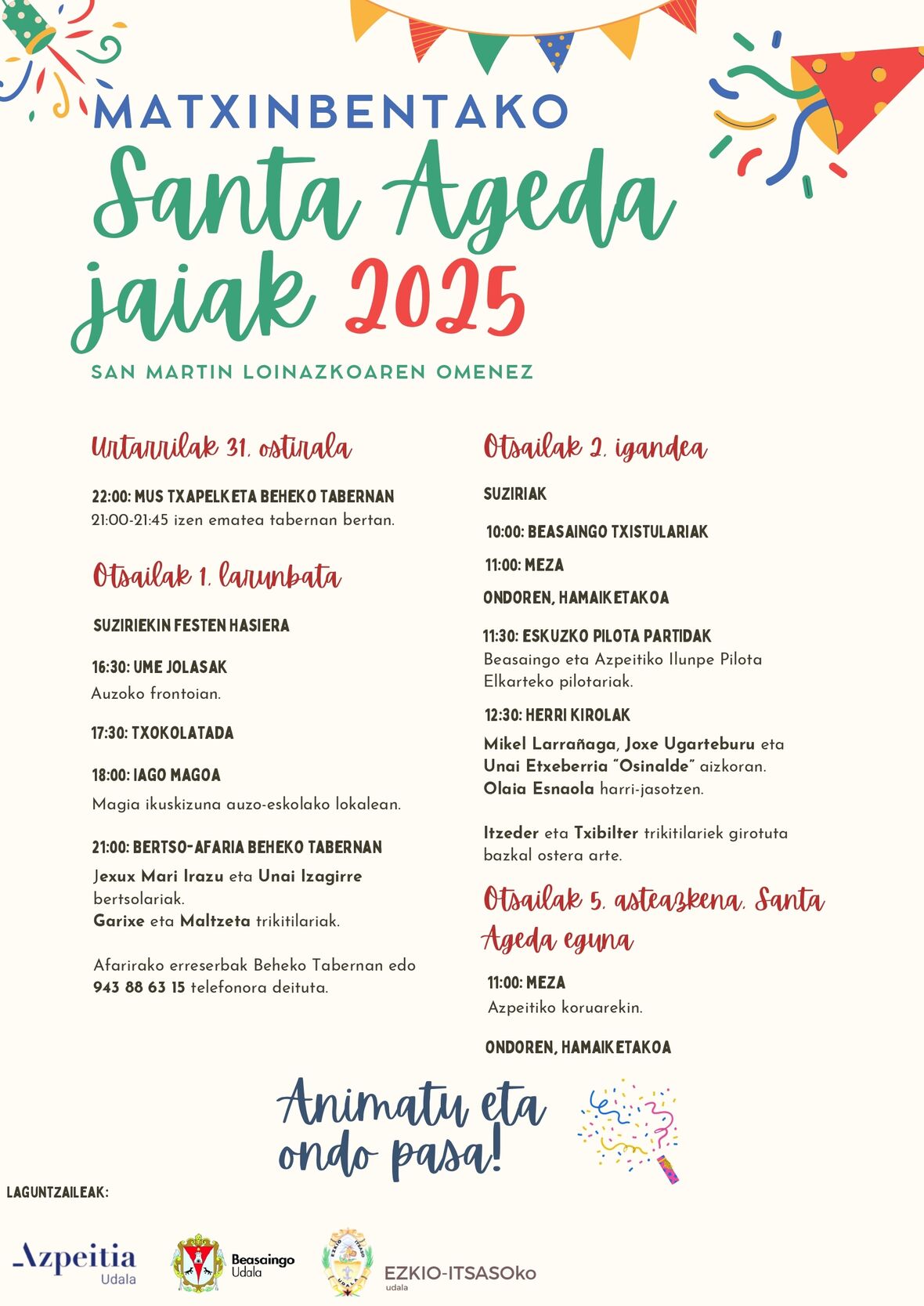 MATXINBENTAKO

Santa Ageda jaiak 2025

SAN MARTIN LOINAZKOAREN OMENEZ

Urtarrilak 31, ostirala

22:00: MUS TXAPELKETA BEHEKO TABERNAN
21:00-21:45 izen ematea tabernan bertan.

Otsailak 1, larunbata

SUZIRIEKIN FESTEN HASIERA

16:30: UME JOLASAK
Auzoko frontoian.

17:30: TXOKOLATADA

18:00: IAGO MAGOA
Magia ikuskizuna auzo-eskolako lokalean.

21:00: BERTSO-AFARIA BEHEKO TABERNAN
Jexux Mari Irazu eta Unai Izagirre bertsolariak.
Garixe eta Maltzeta trikitilariak.

Afarirako erreserbak Beheko Tabernan edo 943 88 63 15 telefonora deituta.

Otsailak 2, igandea

SUZIRIAK

10:00: BEASAINGO TXISTULARIAK

11:00: MEZA

ONDOREN, HAMAIKETAKOA

11:30: ESKUZKO PILOTA PARTIDAK
Beasaingo eta Azpeitiko Ilunpe Pilota Elkarteko pilotariak.

12:30: HERRI KIROLAK
Mikel Larrañaga, Joxe Ugarteburu eta Unai Etxeberria "Osinalde" aizkoran.
Olaia Esnaola harri-jasotzen.

Itzeder eta Txibilter trikitilariek girotuta bazkal ostera arte.

Otsailak 5, asteazkena, Santa Ageda eguna

11:00: MEZA
Azpeitiko koruarekin.

ONDOREN, HAMAIKETAKOA

Animatu eta ondo pasa!

LAGUNTZAILEAK:

Azpeitia Udala

Beasaingo Udala

EZKIO ITSASO UDALA

EZKIO-ITSASOko udala